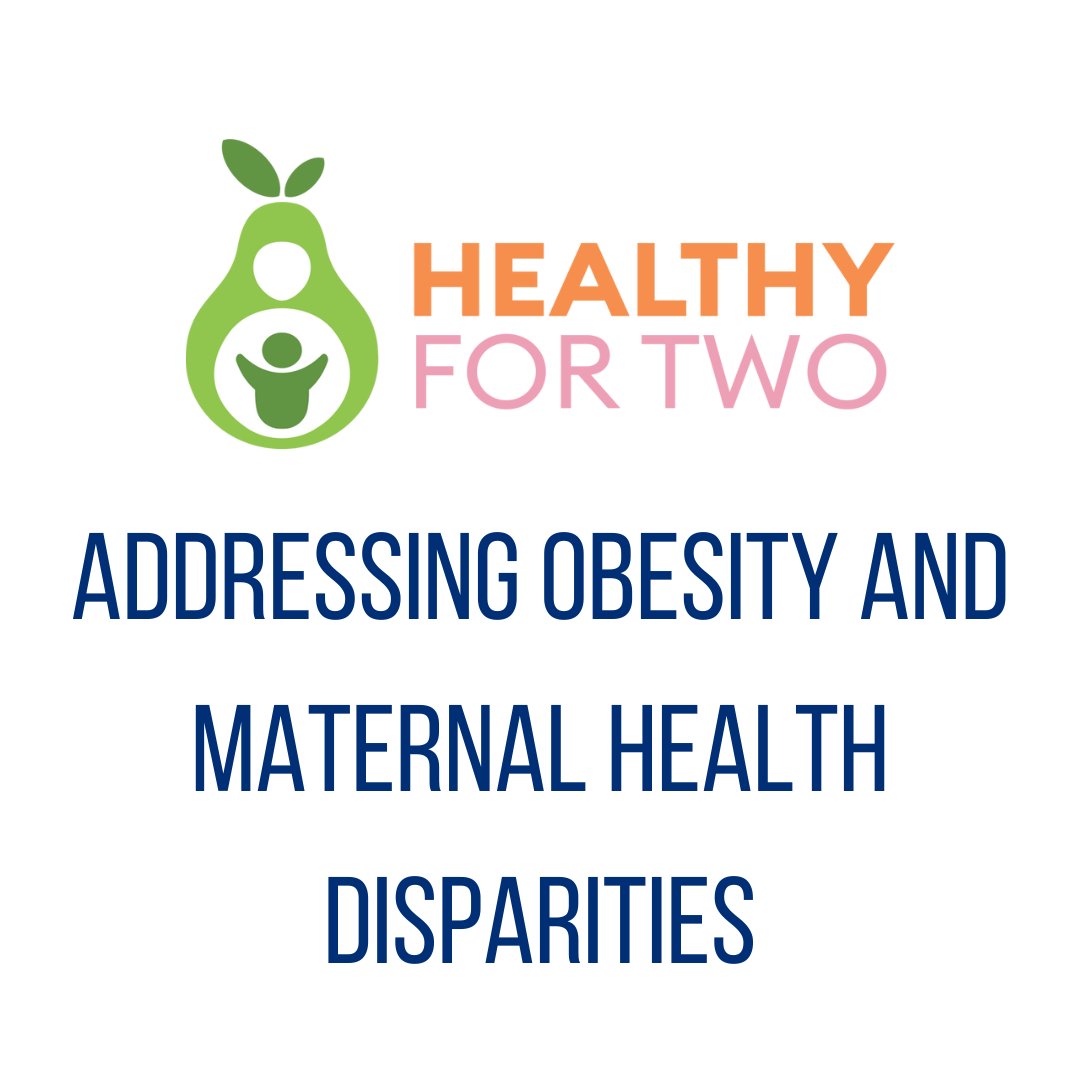 HEALTHY
FOR TWO

ADDRESSING OBESITY AND MATERNAL HEALTH DISPARITIES